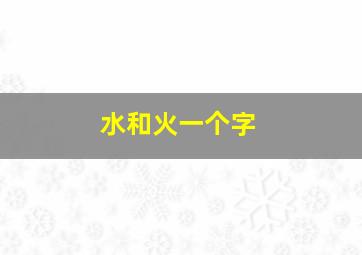 水和火一个字